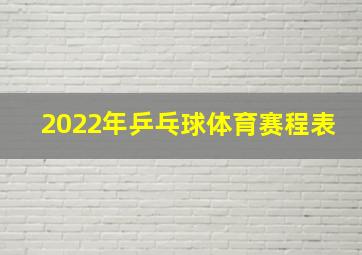 2022年乒乓球体育赛程表